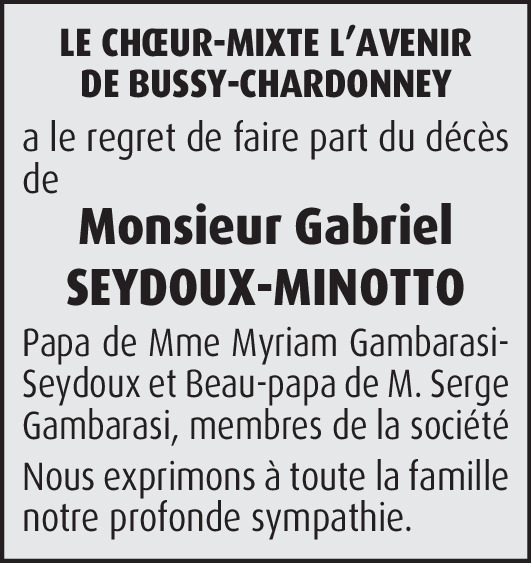 LE CHŒUR-MIXTE L'AVENIR
DE BUSSY-CHARDONNEY

a le regret de faire part du décès de

Monsieur Gabriel
SEYDOUX-MINOTTO

Papa de Mme Myriam Gambarasi-Seydoux et Beau-papa de M. Serge Gambarasi, membres de la société

Nous exprimons à toute la famille notre profonde sympathie.